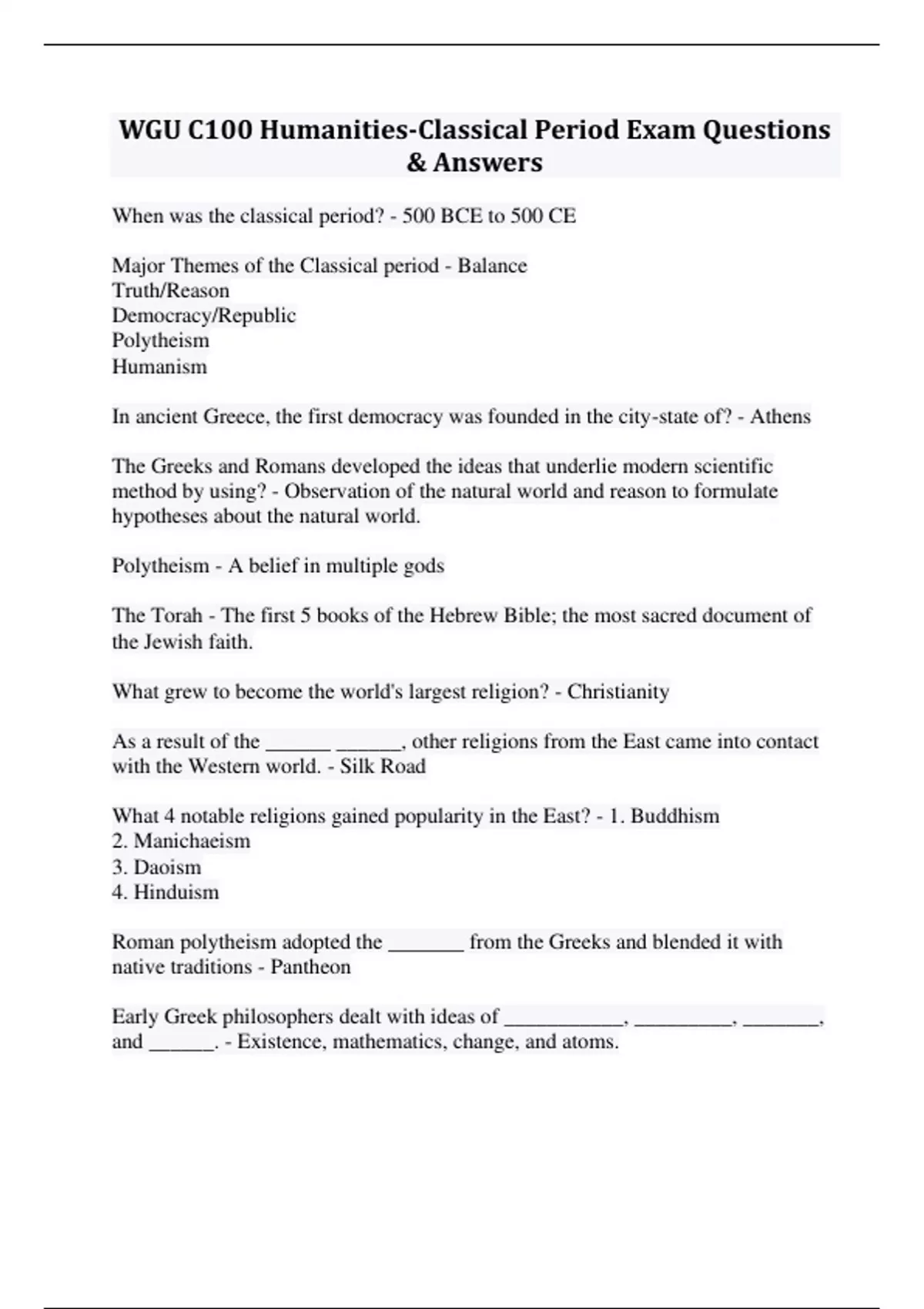 WGU C100 Humanities-Classical Period Exam Questions & Answers

When was the classical period? - 500 BCE to 500 CE

Major Themes of the Classical period - Balance
Truth/Reason
Democracy/Republic
Polytheism
Humanism

In ancient Greece, the first democracy was founded in the city-state of? - Athens

The Greeks and Romans developed the ideas that underlie modern scientific method by using? - Observation of the natural world and reason to formulate hypotheses about the natural world.

Polytheism - A belief in multiple gods

The Torah - The first 5 books of the Hebrew Bible; the most sacred document of the Jewish faith.

What grew to become the world's largest religion? - Christianity

As a result of the ______ ______, other religions from the East came into contact with the Western world. - Silk Road

What 4 notable religions gained popularity in the East? - 1. Buddhism
2. Manichaeism
3. Daoism
4. Hinduism

Roman polytheism adopted the _______ from the Greeks and blended it with native traditions - Pantheon

Early Greek philosophers dealt with ideas of ___________, _________, _______, and ______. - Existence, mathematics, change, and atoms.